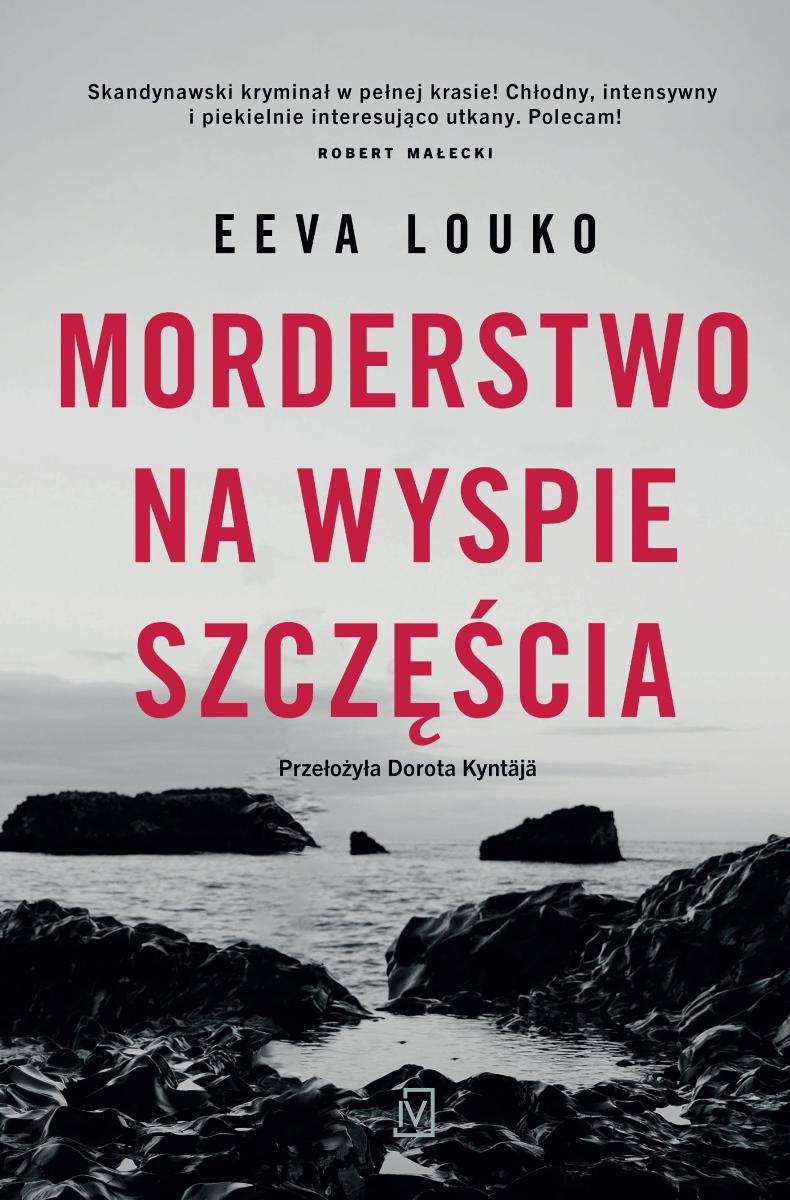 Skandynawski kryminał w pełnej krasie! Chłodny, intensywny i piekielnie interesująco utkany. Polecam!

ROBERT MAŁECKI

EEVA LOUKO

MORDERSTWO NA WYSPIE SZCZĘŚCIA

Przełożyła Dorota Kyntäjä

V